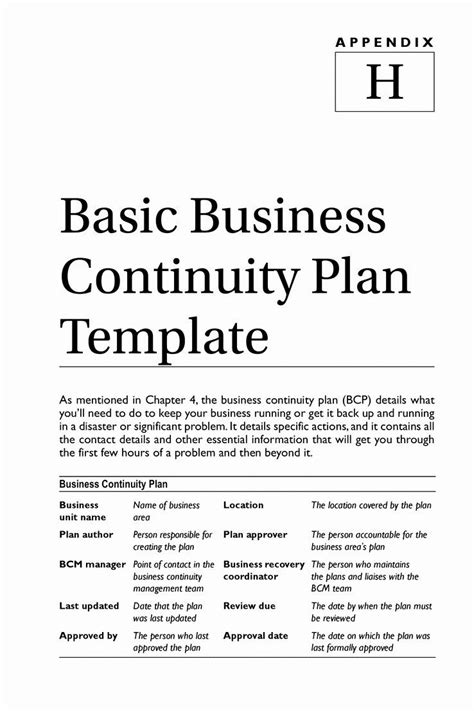 APPENDIX

H

Basic Business Continuity Plan Template

As mentioned in Chapter 4, the business continuity plan (BCP) details what you'll need to do to keep your business running or get it back up and running in a disaster or significant problem. It details specific actions, and it contains all the contact details and other essential information that will get you through the first few hours of a problem and then beyond it.

Business Continuity Plan

| | | | |
|---|---|---|---|
| Business unit name | Name of business area | Location | The location covered by the plan |
| Plan author | Person responsible for creating the plan | Plan approver | The person accountable for the business area's plan |
| BCM manager | Point of contact in the business continuity management team | Business recovery coordinator | The person who maintains the plans and liaises with the BCM team |
| Last updated | Date that the plan was last updated | Review due | The date by when the plan must be reviewed |
| Approved by | The person who last approved the plan | Approval date | The date on which the plan was last formally approved |